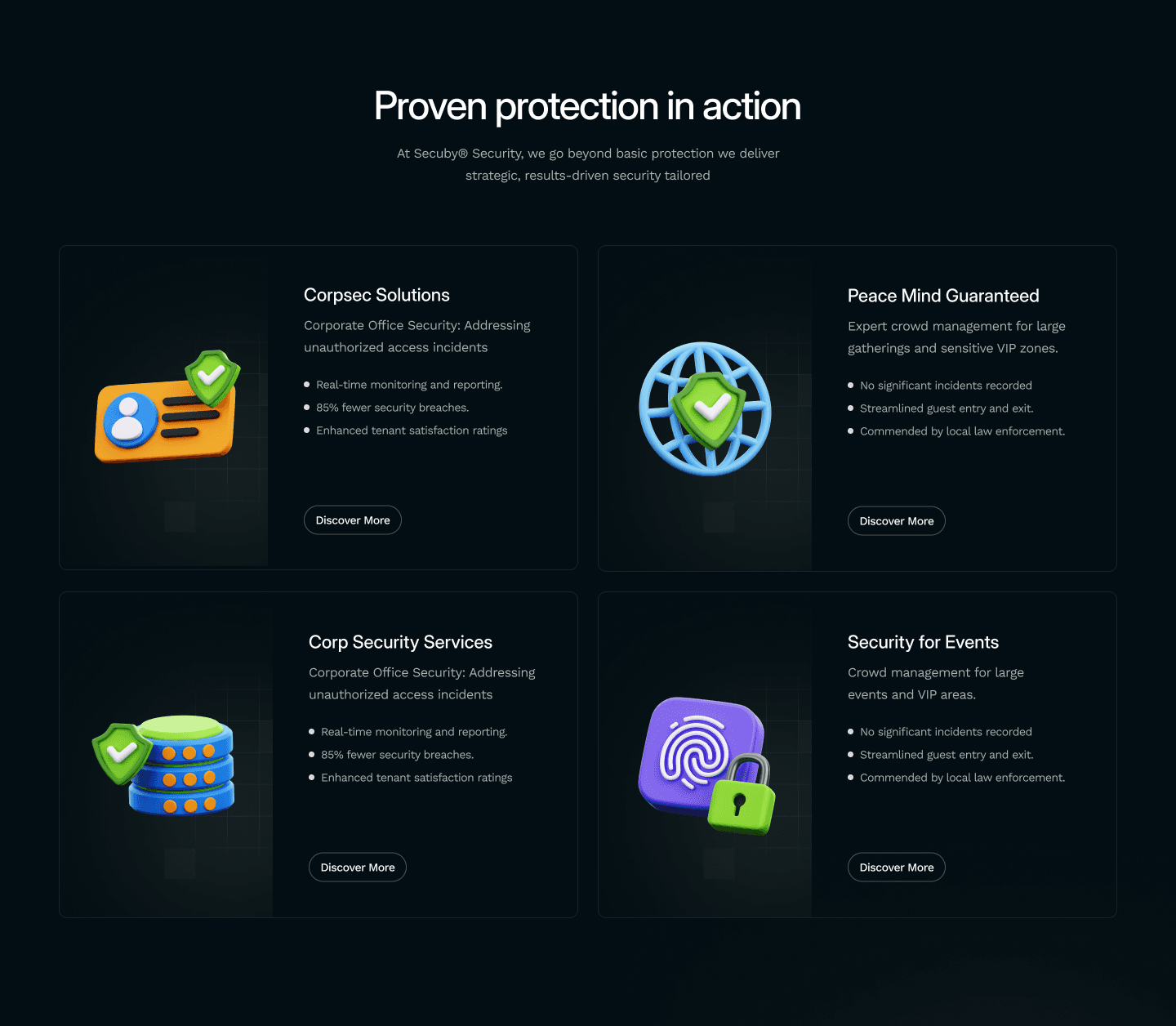 Proven protection in action

At Secuby® Security, we go beyond basic protection we deliver strategic, results-driven security tailored

Corpsec Solutions

Corporate Office Security: Addressing unauthorized access incidents

• Real-time monitoring and reporting.
• 85% fewer security breaches.
• Enhanced tenant satisfaction ratings

Discover More

Peace Mind Guaranteed

Expert crowd management for large gatherings and sensitive VIP zones.

• No significant incidents recorded
• Streamlined guest entry and exit.
• Commended by local law enforcement.

Discover More

Corp Security Services

Corporate Office Security: Addressing unauthorized access incidents

• Real-time monitoring and reporting.
• 85% fewer security breaches.
• Enhanced tenant satisfaction ratings

Discover More

Security for Events

Crowd management for large events and VIP areas.

• No significant incidents recorded
• Streamlined guest entry and exit.
• Commended by local law enforcement.

Discover More